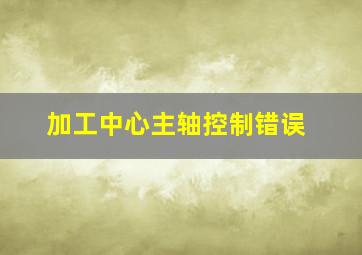 加工中心主轴控制错误